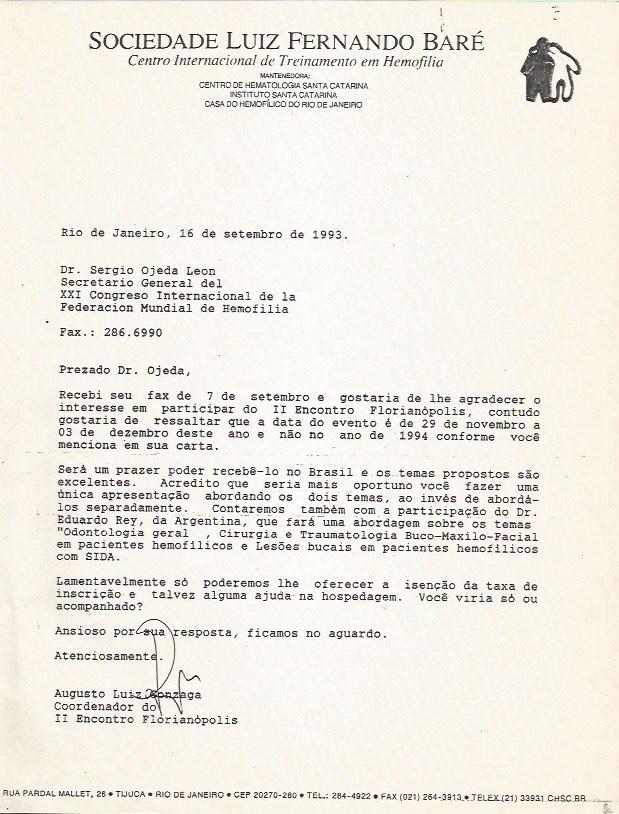 SOCIEDADE LUIZ FERNANDO BARÉ
Centro Internacional de Treinamento em Hemofilia
MANTENEDORA:
CENTRO DE HEMATOLOGIA SANTA CATARINA
INSTITUTO SANTA CATARINA
CASA DO HEMOFÍLICO DO RIO DE JANEIRO

Rio de Janeiro, 16 de setembro de 1993.

Dr. Sergio Ojeda Leon
Secretario General del
XXI Congreso Internacional de la
Federacion Mundial de Hemofilia

Fax.: 286.6990

Prezado Dr. Ojeda,

Recebi seu fax de 7 de setembro e gostaria de lhe agradecer o interesse em participar do II Encontro Florianópolis, contudo gostaria de ressaltar que a data do evento é de 29 de novembro a 03 de dezembro deste ano e não no ano de 1994 conforme você menciona em sua carta.

Será um prazer poder recebê-lo no Brasil e os temas propostos são excelentes. Acredito que seria mais oportuno você fazer uma única apresentação abordando os dois temas, ao invés de abordá-los separadamente. Contaremos também com a participação do Dr. Eduardo Rey, da Argentina, que fará uma abordagem sobre os temas "Odontologia geral , Cirurgia e Traumatologia Buco-Maxilo-Facial em pacientes hemofílicos e Lesões bucais em pacientes hemofílicos com SIDA.

Lamentavelmente só poderemos lhe oferecer a isenção da taxa de inscrição e talvez alguma ajuda na hospedagem. Você viria só ou acompanhado?

Ansioso por sua resposta, ficamos no aguardo.

Atenciosamente.

Augusto Luiz Gonzaga
Coordenador do
II Encontro Florianópolis

RUA PARDAL MALLET, 26 • TIJUCA • RIO DE JANEIRO • CEP 20270-280 • TEL.: 284-4922 • FAX (021) 264-3913 • TELEX (21) 33931 CHSC BR